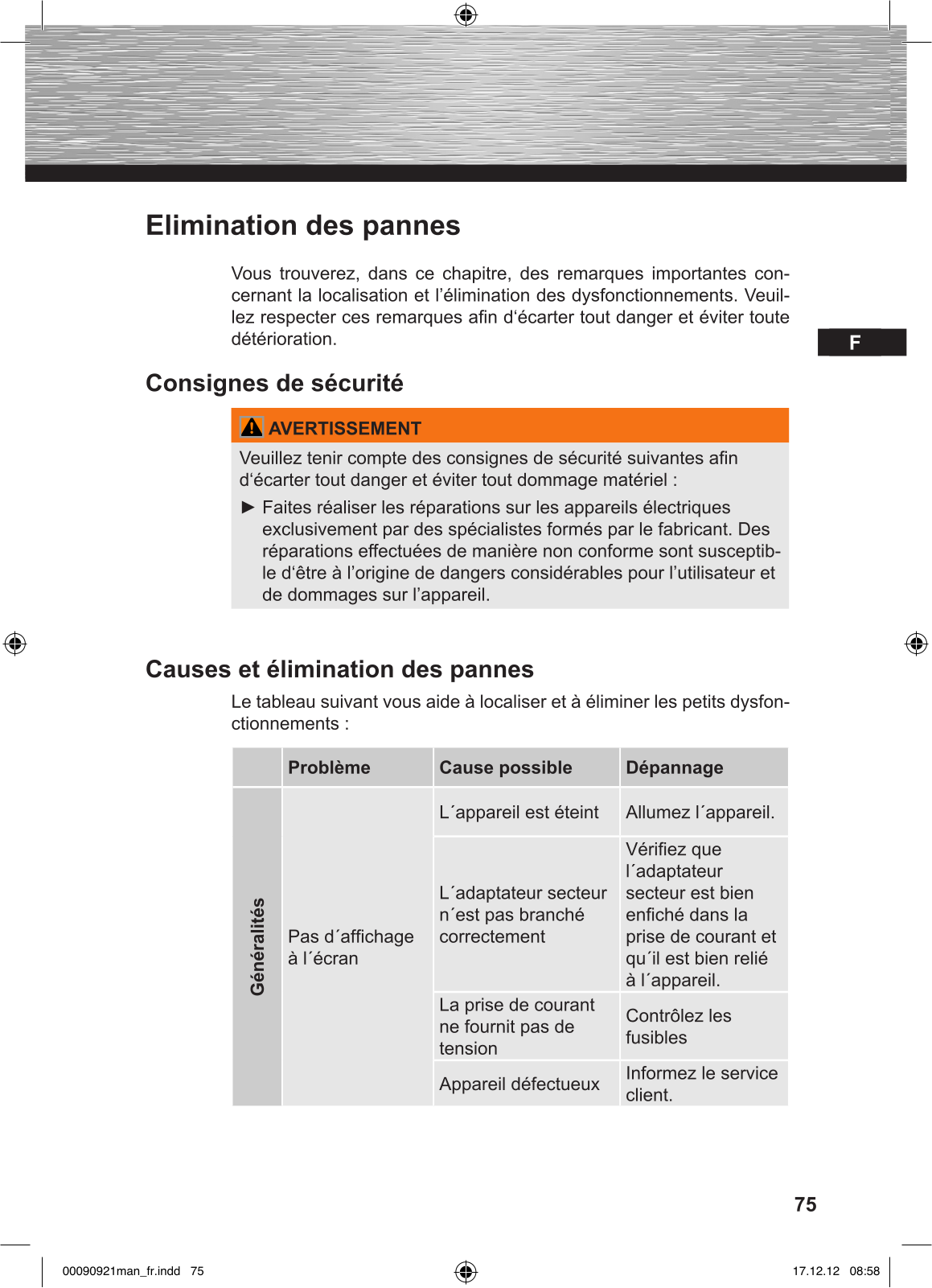 Elimination des pannes

Vous trouverez, dans ce chapitre, des remarques importantes concernant la localisation et l'élimination des dysfonctionnements. Veuillez respecter ces remarques afin d'écarter tout danger et éviter toute détérioration.

F

Consignes de sécurité

AVERTISSEMENT

Veuillez tenir compte des consignes de sécurité suivantes afin d'écarter tout danger et éviter tout dommage matériel :

► Faites réaliser les réparations sur les appareils électriques exclusivement par des spécialistes formés par le fabricant. Des réparations effectuées de manière non conforme sont susceptible d'être à l'origine de dangers considérables pour l'utilisateur et de dommages sur l'appareil.

Causes et élimination des pannes

Le tableau suivant vous aide à localiser et à éliminer les petits dysfonctionnements :

| | Problème | Cause possible | Dépannage |
|---|---|---|---|
| Généralités | Pas d´affichage à l´écran | L´appareil est éteint | Allumez l´appareil. |
| | | L´adaptateur secteur n´est pas branché correctement | Vérifiez que l´adaptateur secteur est bien enfiché dans la prise de courant et qu´il est bien relié à l´appareil. |
| | | La prise de courant ne fournit pas de tension | Contrôlez les fusibles |
| | | Appareil défectueux | Informez le service client. |

75

00090921man_fr.indd 75

17.12.12 08:58